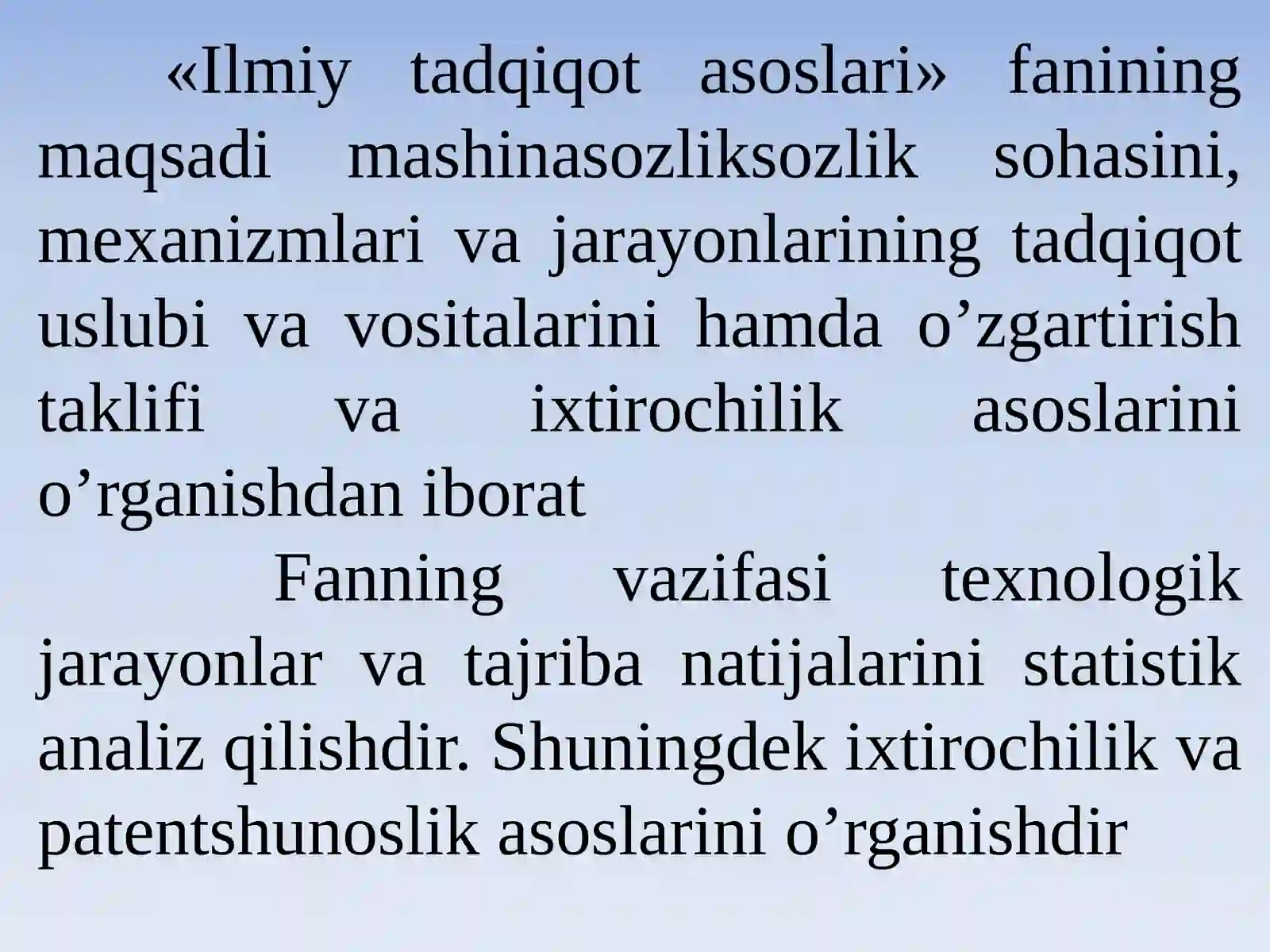 «Ilmiy tadqiqot asoslari» fanining maqsadi mashinasozliksozlik sohasini, mexanizmlari va jarayonlarining tadqiqot uslubi va vositalarini hamda o’zgartirish taklifi va ixtirochilik asoslarini o’rganishdan iborat

Fanning vazifasi texnologik jarayonlar va tajriba natijalarini statistik analiz qilishdir. Shuningdek ixtirochilik va patentshunoslik asoslarini o’rganishdir